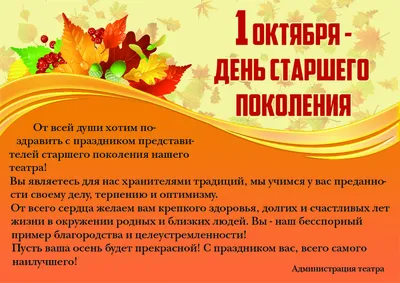 1 ОКТЯБРЯ - ДЕНЬ СТАРШЕГО ПОКОЛЕНИЯ

От всей души хотим поздравить с праздником представителей старшего поколения нашего театра!
Вы являетесь для нас хранителями традиций, мы учимся у вас преданности своему делу, терпению и оптимизму.
От всего сердца желаем вам крепкого здоровья, долгих и счастливых лет жизни в окружении родных и близких людей. Вы - наш бесспорный пример благородства и целеустремленности!
Пусть ваша осень будет прекрасной! С праздником вас, всего самого наилучшего!

Администрация театра